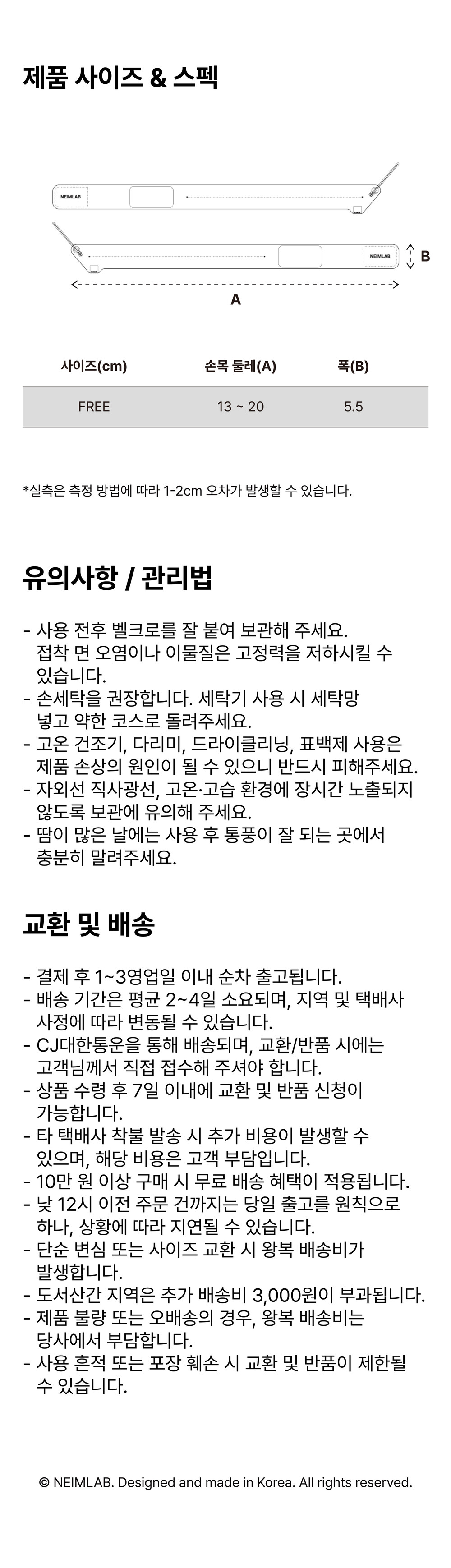 제품 사이즈 & 스펙

NEIMLAB

NEIMLAB

B

A

| 사이즈(cm) | 손목 둘레(A) | 폭(B) |
|---|---|---|
| FREE | 13 ~ 20 | 5.5 |

*실측은 측정 방법에 따라 1-2cm 오차가 발생할 수 있습니다.

유의사항 / 관리법

- 사용 전후 벨크로를 잘 붙여 보관해 주세요. 접착 면 오염이나 이물질은 고정력을 저하시킬 수 있습니다.
- 손세탁을 권장합니다. 세탁기 사용 시 세탁망 넣고 약한 코스로 돌려주세요.
- 고온 건조기, 다리미, 드라이클리닝, 표백제 사용은 제품 손상의 원인이 될 수 있으니 반드시 피해주세요.
- 자외선 직사광선, 고온·고습 환경에 장시간 노출되지 않도록 보관에 유의해 주세요.
- 땀이 많은 날에는 사용 후 통풍이 잘 되는 곳에서 충분히 말려주세요.

교환 및 배송

- 결제 후 1~3영업일 이내 순차 출고됩니다.
- 배송 기간은 평균 2~4일 소요되며, 지역 및 택배사 사정에 따라 변동될 수 있습니다.
- CJ대한통운을 통해 배송되며, 교환/반품 시에는 고객님께서 직접 접수해 주셔야 합니다.
- 상품 수령 후 7일 이내에 교환 및 반품 신청이 가능합니다.
- 타 택배사 착불 발송 시 추가 비용이 발생할 수 있으며, 해당 비용은 고객 부담입니다.
- 10만 원 이상 구매 시 무료 배송 혜택이 적용됩니다.
- 낮 12시 이전 주문 건까지는 당일 출고를 원칙으로 하나, 상황에 따라 지연될 수 있습니다.
- 단순 변심 또는 사이즈 교환 시 왕복 배송비가 발생합니다.
- 도서산간 지역은 추가 배송비 3,000원이 부과됩니다.
- 제품 불량 또는 오배송의 경우, 왕복 배송비는 당사에서 부담합니다.
- 사용 흔적 또는 포장 훼손 시 교환 및 반품이 제한될 수 있습니다.

© NEIMLAB. Designed and made in Korea. All rights reserved.